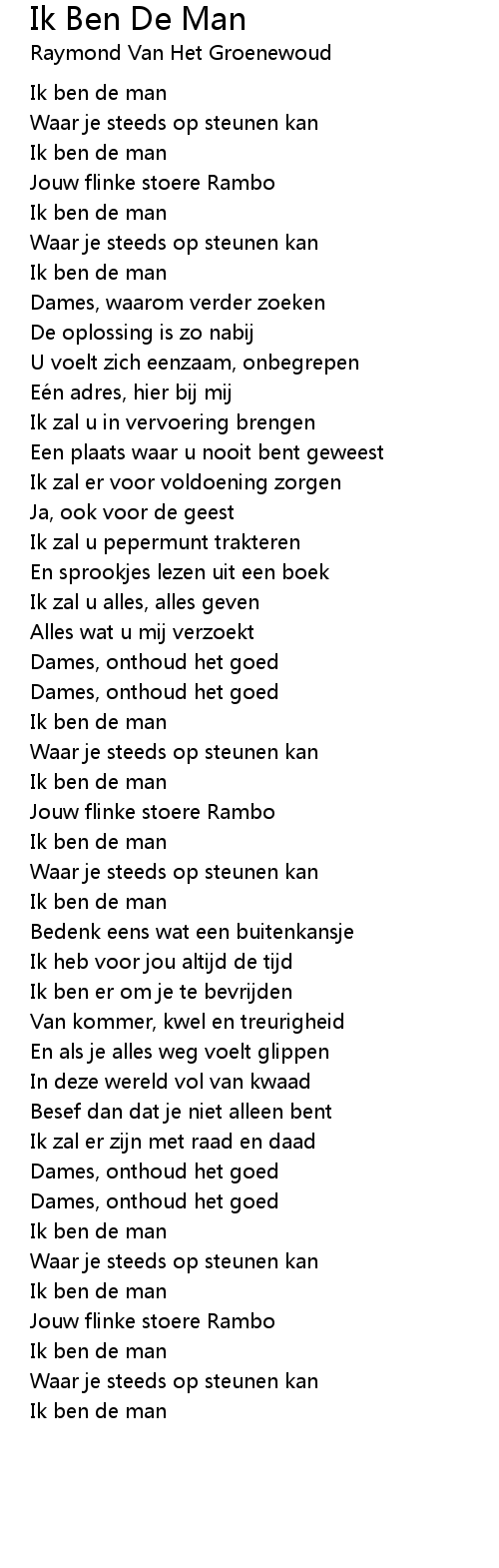 Ik Ben De Man
Raymond Van Het Groenewoud

Ik ben de man
Waar je steeds op steunen kan
Ik ben de man
Jouw flinke stoere Rambo
Ik ben de man
Waar je steeds op steunen kan
Ik ben de man
Dames, waarom verder zoeken
De oplossing is zo nabij
U voelt zich eenzaam, onbegrepen
Eén adres, hier bij mij
Ik zal u in vervoering brengen
Een plaats waar u nooit bent geweest
Ik zal er voor voldoening zorgen
Ja, ook voor de geest
Ik zal u pepermunt trakteren
En sprookjes lezen uit een boek
Ik zal u alles, alles geven
Alles wat u mij verzoekt
Dames, onthoud het goed
Dames, onthoud het goed
Ik ben de man
Waar je steeds op steunen kan
Ik ben de man
Jouw flinke stoere Rambo
Ik ben de man
Waar je steeds op steunen kan
Ik ben de man
Bedenk eens wat een buitenkansje
Ik heb voor jou altijd de tijd
Ik ben er om je te bevrijden
Van kommer, kwel en treurigheid
En als je alles weg voelt glippen
In deze wereld vol van kwaad
Besef dan dat je niet alleen bent
Ik zal er zijn met raad en daad
Dames, onthoud het goed
Dames, onthoud het goed
Ik ben de man
Waar je steeds op steunen kan
Ik ben de man
Jouw flinke stoere Rambo
Ik ben de man
Waar je steeds op steunen kan
Ik ben de man